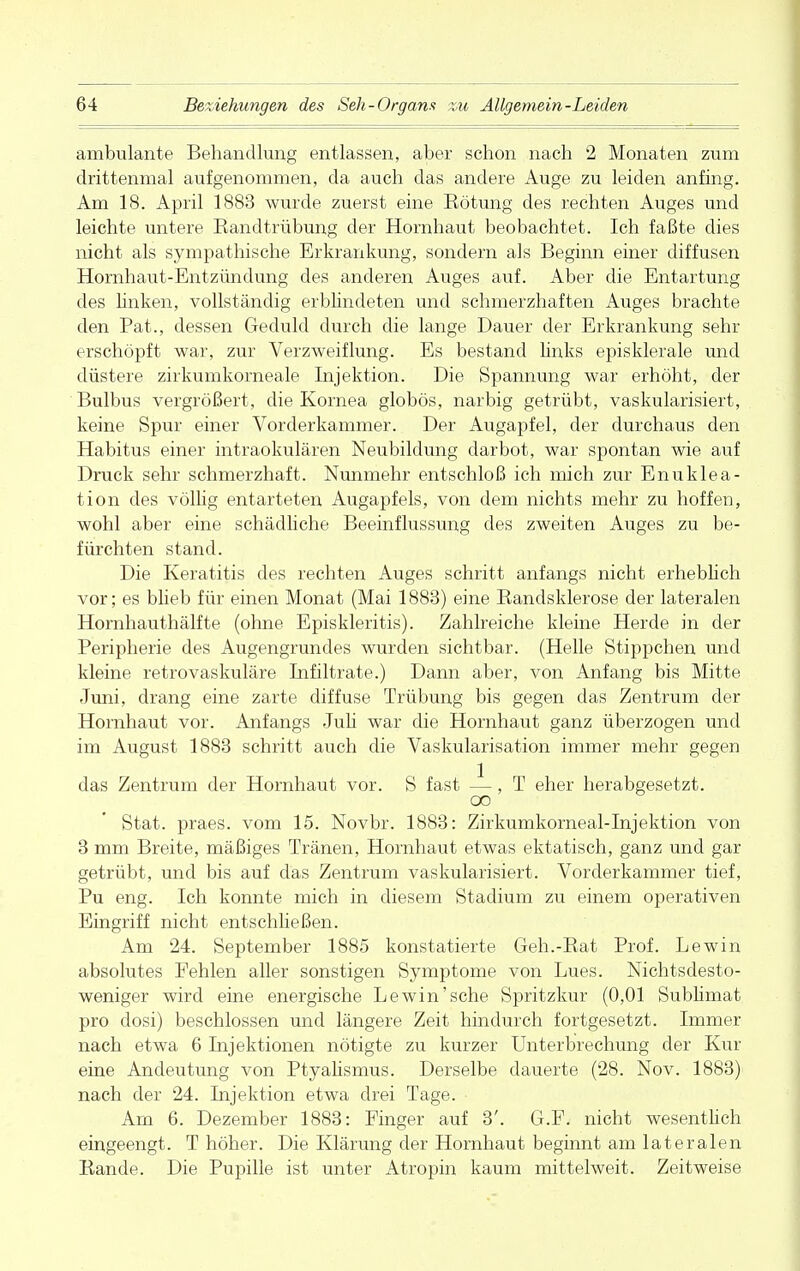 64 Beziehungen des Seh-Organs zu Allgemein-Leiden

ambulante Behandlung entlassen, aber schon nach 2 Monaten zum drittenmal aufgenommen, da auch das andere Auge zu leiden anfing. Am 18. April 1883 wurde zuerst eine Rötung des rechten Auges und leichte untere Randtrübung der Hornhaut beobachtet. Ich faßte dies nicht als sympathische Erkrankung, sondern als Beginn einer diffusen Hornhaut-Entzündung des anderen Auges auf. Aber die Entartung des linken, vollständig erblindeten und schmerzhaften Auges brachte den Pat., dessen Geduld durch die lange Dauer der Erkrankung sehr erschöpft war, zur Verzweiflung. Es bestand links episklerale und düstere zirkumkorneale Injektion. Die Spannung war erhöht, der Bulbus vergrößert, die Kornea globös, narbig getrübt, vaskularisiert, keine Spur einer Vorderkammer. Der Augapfel, der durchaus den Habitus einer intraokulären Neubildung darbot, war spontan wie auf Druck sehr schmerzhaft. Nunmehr entschloß ich mich zur Enukleation des völlig entarteten Augapfels, von dem nichts mehr zu hoffen, wohl aber eine schädliche Beeinflussung des zweiten Auges zu befürchten stand.

Die Keratitis des rechten Auges schritt anfangs nicht erheblich vor; es blieb für einen Monat (Mai 1883) eine Randsklerose der lateralen Hornhauthälfte (ohne Episkleritis). Zahlreiche kleine Herde in der Peripherie des Augengrundes wurden sichtbar. (Helle Stippchen und kleine retrovaskuläre Infiltrate.) Dann aber, von Anfang bis Mitte Juni, drang eine zarte diffuse Trübung bis gegen das Zentrum der Hornhaut vor. Anfangs Juli war die Hornhaut ganz überzogen und im August 1883 schritt auch die Vaskularisation immer mehr gegen das Zentrum der Hornhaut vor. S fast $\frac{1}{\infty}$, T eher herabgesetzt.

Stat. praes. vom 15. Novbr. 1883: Zirkumkorneal-Injektion von 3 mm Breite, mäßiges Tränen, Hornhaut etwas ektatisch, ganz und gar getrübt, und bis auf das Zentrum vaskularisiert. Vorderkammer tief, Pu eng. Ich konnte mich in diesem Stadium zu einem operativen Eingriff nicht entschließen.

Am 24. September 1885 konstatierte Geh.-Rat Prof. Lewin absolutes Fehlen aller sonstigen Symptome von Lues. Nichtsdestoweniger wird eine energische Lewin'sche Spritzkur (0,01 Sublimat pro dosi) beschlossen und längere Zeit hindurch fortgesetzt. Immer nach etwa 6 Injektionen nötigte zu kurzer Unterbrechung der Kur eine Andeutung von Ptyalismus. Derselbe dauerte (28. Nov. 1883) nach der 24. Injektion etwa drei Tage.

Am 6. Dezember 1883: Finger auf 3'. G.F. nicht wesentlich eingeengt. T höher. Die Klärung der Hornhaut beginnt am lateralen Rande. Die Pupille ist unter Atropin kaum mittelweit. Zeitweise